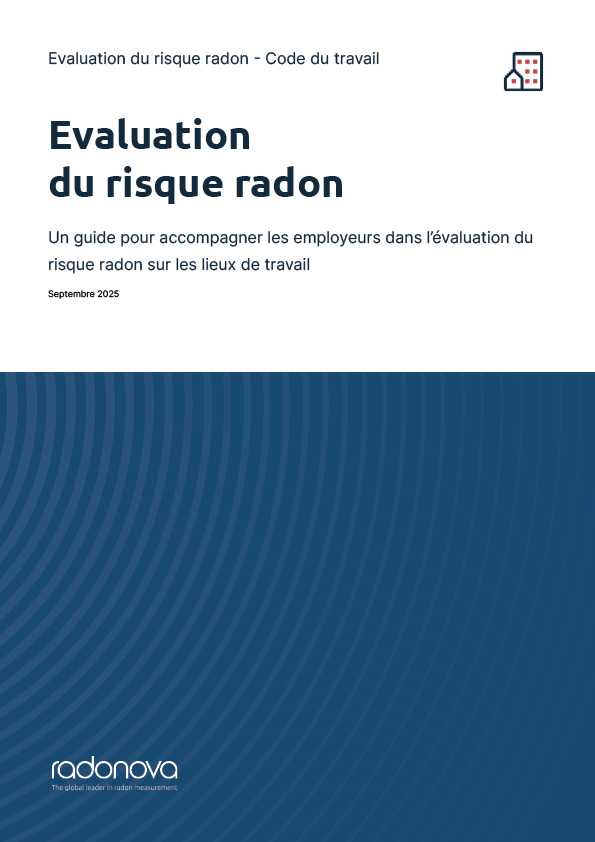 Evaluation du risque radon - Code du travail

Evaluation
du risque radon

Un guide pour accompagner les employeurs dans l'évaluation du risque radon sur les lieux de travail

Septembre 2025

radonova
The global leader in radon measurement